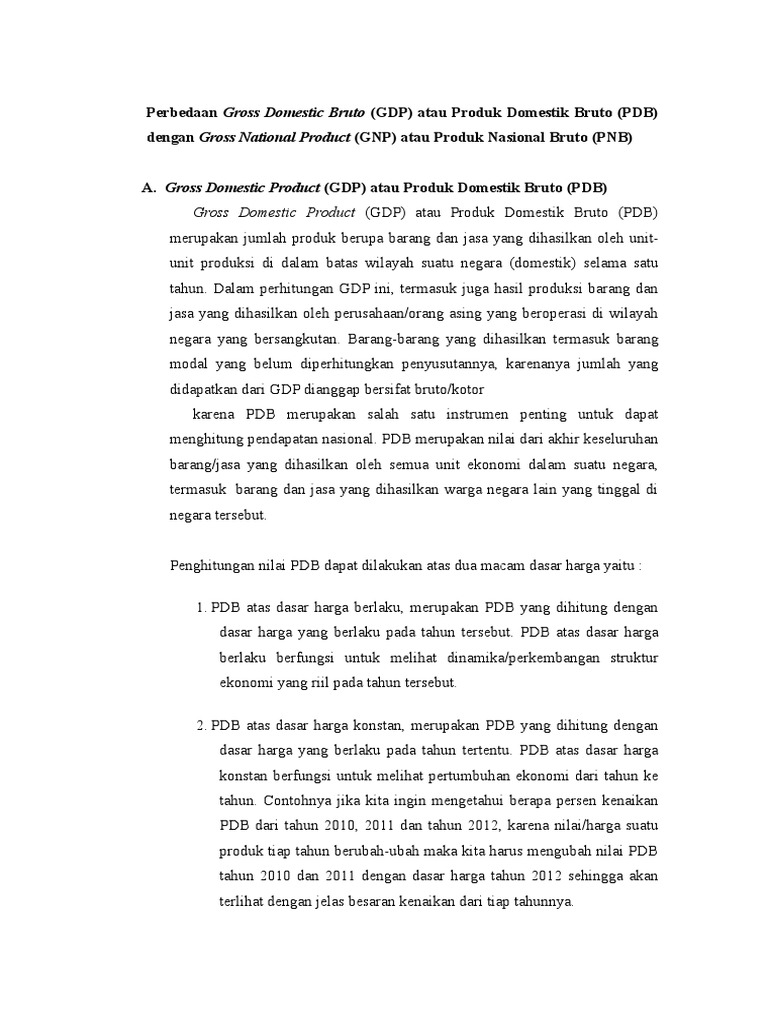 Perbedaan Gross Domestic Bruto (GDP) atau Produk Domestik Bruto (PDB) dengan Gross National Product (GNP) atau Produk Nasional Bruto (PNB)

A. Gross Domestic Product (GDP) atau Produk Domestik Bruto (PDB)

Gross Domestic Product (GDP) atau Produk Domestik Bruto (PDB) merupakan jumlah produk berupa barang dan jasa yang dihasilkan oleh unit-unit produksi di dalam batas wilayah suatu negara (domestik) selama satu tahun. Dalam perhitungan GDP ini, termasuk juga hasil produksi barang dan jasa yang dihasilkan oleh perusahaan/orang asing yang beroperasi di wilayah negara yang bersangkutan. Barang-barang yang dihasilkan termasuk barang modal yang belum diperhitungkan penyusutannya, karenanya jumlah yang didapatkan dari GDP dianggap bersifat bruto/kotor

karena PDB merupakan salah satu instrumen penting untuk dapat menghitung pendapatan nasional. PDB merupakan nilai dari akhir keseluruhan barang/jasa yang dihasilkan oleh semua unit ekonomi dalam suatu negara, termasuk barang dan jasa yang dihasilkan warga negara lain yang tinggal di negara tersebut.

Penghitungan nilai PDB dapat dilakukan atas dua macam dasar harga yaitu :

1. PDB atas dasar harga berlaku, merupakan PDB yang dihitung dengan dasar harga yang berlaku pada tahun tersebut. PDB atas dasar harga berlaku berfungsi untuk melihat dinamika/perkembangan struktur ekonomi yang riil pada tahun tersebut.

2. PDB atas dasar harga konstan, merupakan PDB yang dihitung dengan dasar harga yang berlaku pada tahun tertentu. PDB atas dasar harga konstan berfungsi untuk melihat pertumbuhan ekonomi dari tahun ke tahun. Contohnya jika kita ingin mengetahui berapa persen kenaikan PDB dari tahun 2010, 2011 dan tahun 2012, karena nilai/harga suatu produk tiap tahun berubah-ubah maka kita harus mengubah nilai PDB tahun 2010 dan 2011 dengan dasar harga tahun 2012 sehingga akan terlihat dengan jelas besaran kenaikan dari tiap tahunnya.